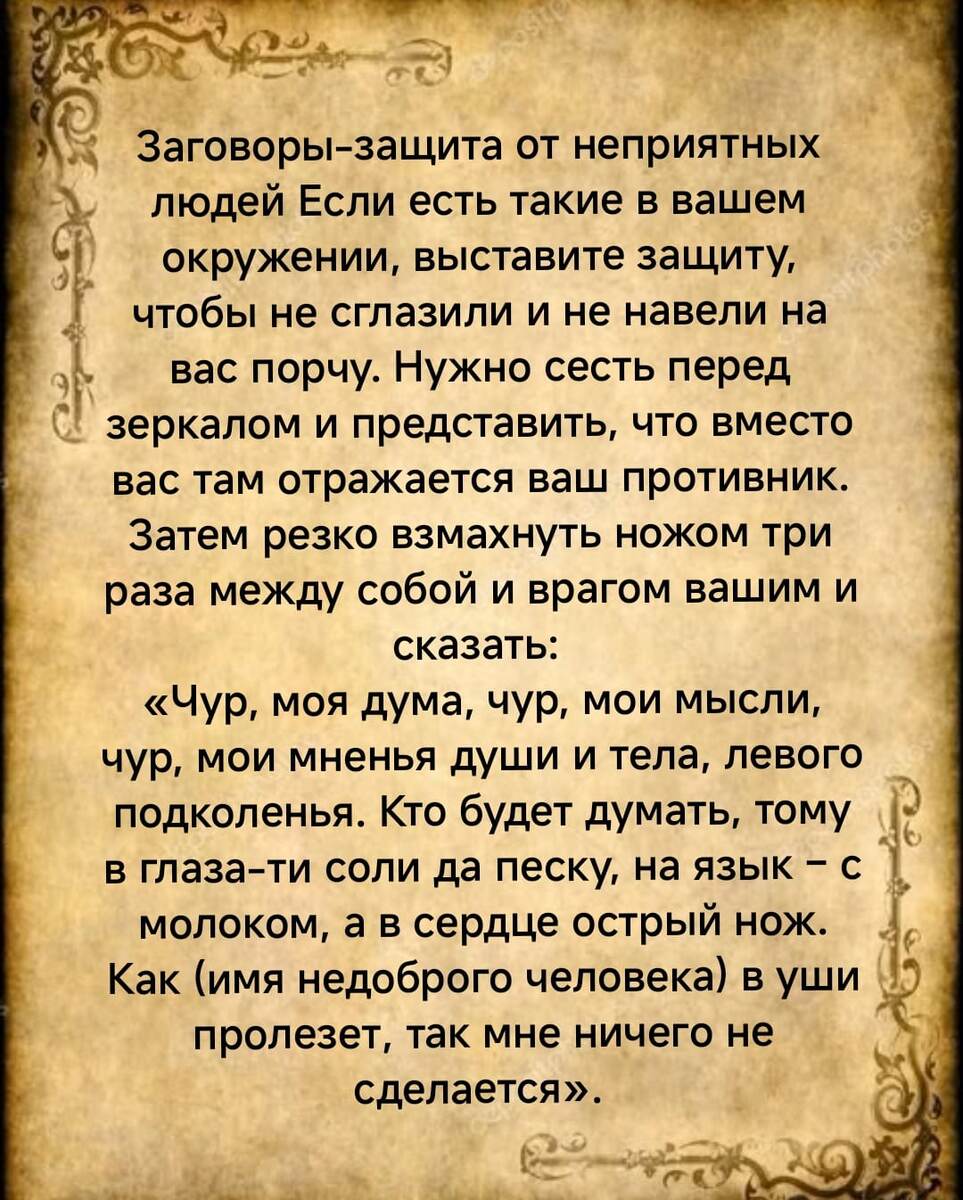 Заговоры-защита от неприятных людей Если есть такие в вашем окружении, выставите защиту, чтобы не сглазили и не навели на вас порчу. Нужно сесть перед зеркалом и представить, что вместо вас там отражается ваш противник. Затем резко взмахнуть ножом три раза между собой и врагом вашим и сказать:

«Чур, моя дума, чур, мои мысли, чур, мои мненья души и тела, левого подколенья. Кто будет думать, тому в глаза-ти соли да песку, на язык - с молоком, а в сердце острый нож. Как (имя недоброго человека) в уши пролезет, так мне ничего не сделается».